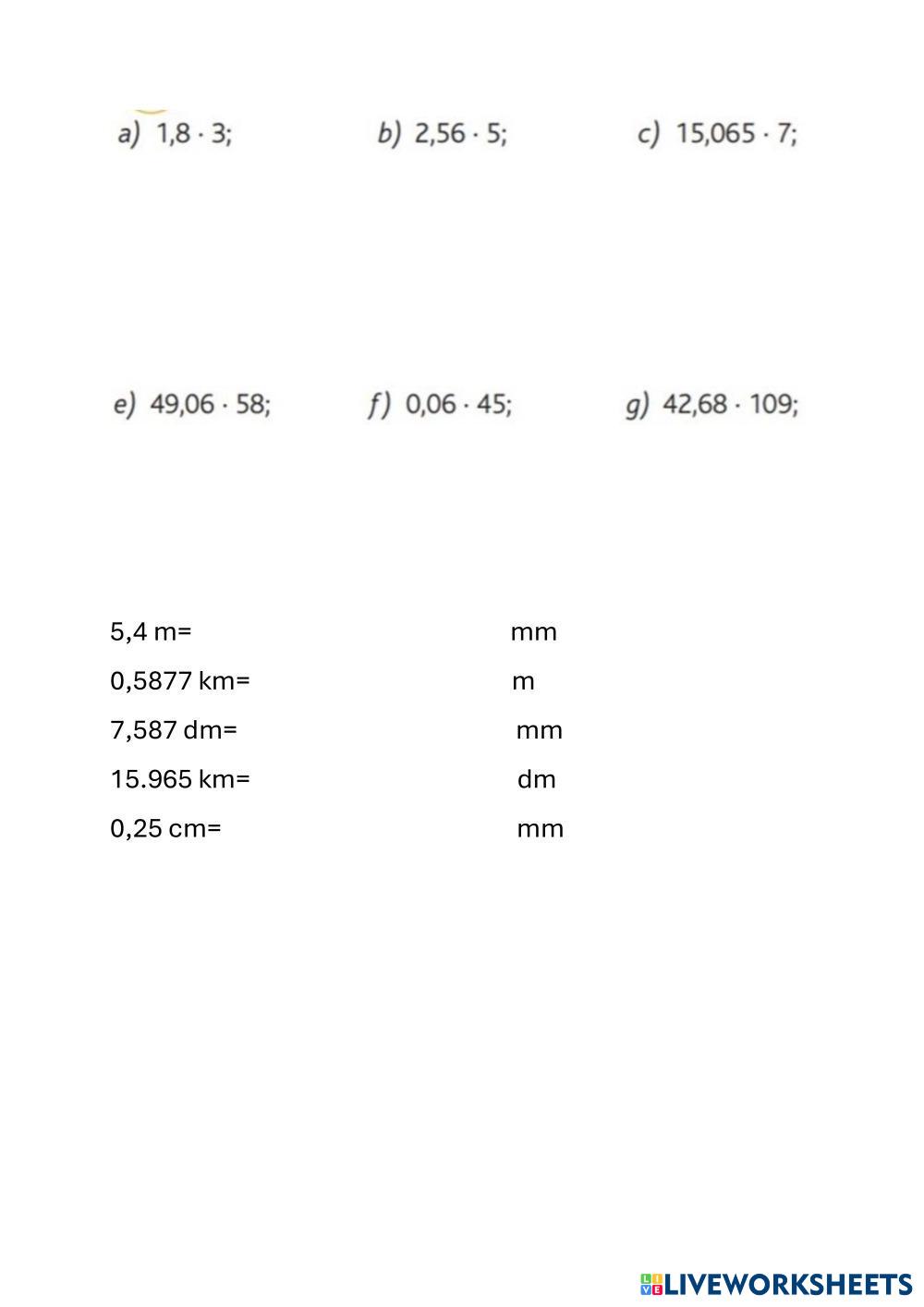 a) $1,8 \cdot 3$;    b) $2,56 \cdot 5$;    c) $15,065 \cdot 7$;

e) $49,06 \cdot 58$;    f) $0,06 \cdot 45$;    g) $42,68 \cdot 109$;

5,4 m= mm

0,5877 km= m

7,587 dm= mm

15.965 km= dm

0,25 cm= mm

LIVEWORKSHEETS